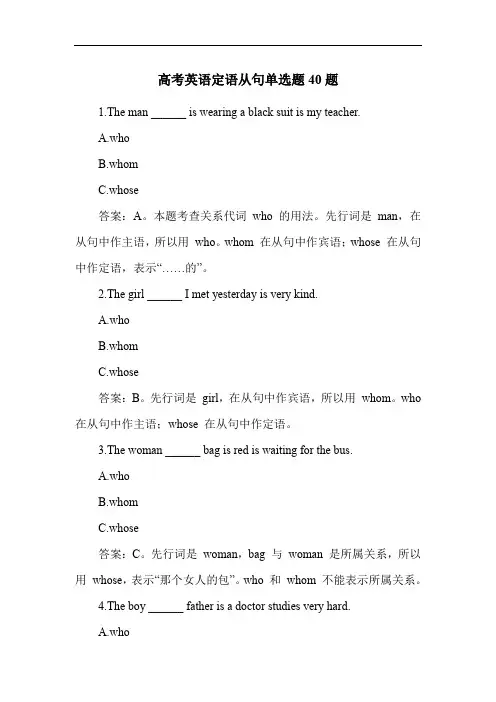 高考英语定语从句单选题 40 题

1.The man ______ is wearing a black suit is my teacher.

A.who

B.whom

C.whose

答案：A。本题考查关系代词 who 的用法。先行词是 man，在从句中作主语，所以用 who。whom 在从句中作宾语；whose 在从句中作定语，表示“……的”。

2.The girl ______ I met yesterday is very kind.

A.who

B.whom

C.whose

答案：B。先行词是 girl，在从句中作宾语，所以用 whom。who 在从句中作主语；whose 在从句中作定语。

3.The woman ______ bag is red is waiting for the bus.

A.who

B.whom

C.whose

答案：C。先行词是 woman，bag 与 woman 是所属关系，所以用 whose，表示“那个女人的包”。who 和 whom 不能表示所属关系。

4.The boy ______ father is a doctor studies very hard.

A.who